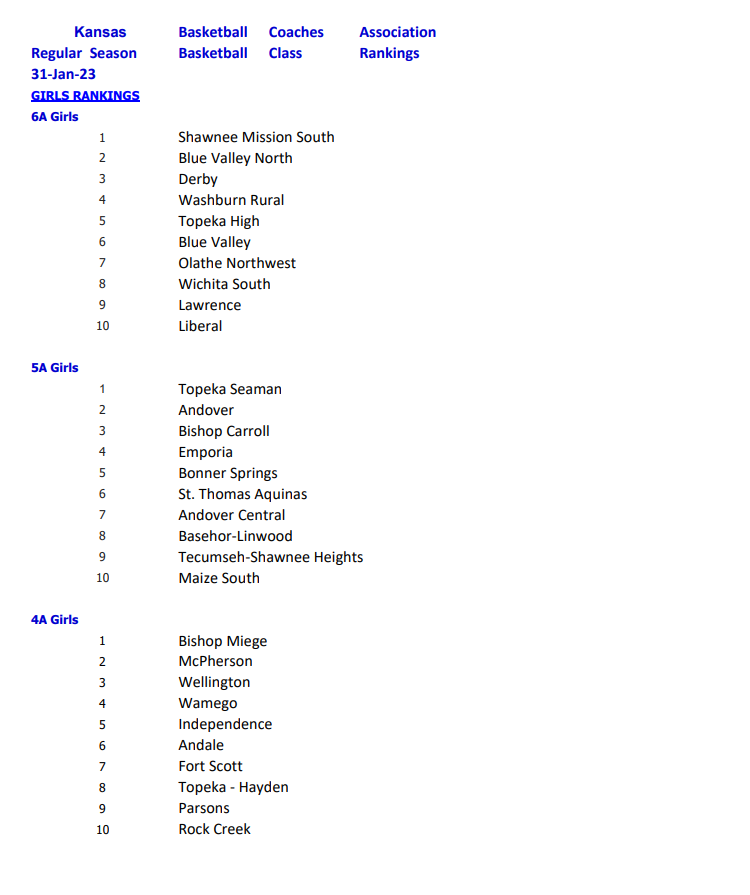 Kansas Basketball Coaches Association
Regular Season Basketball Class Rankings
31-Jan-23
GIRLS RANKINGS
6A Girls

| | |
|---|---|
| 1 | Shawnee Mission South |
| 2 | Blue Valley North |
| 3 | Derby |
| 4 | Washburn Rural |
| 5 | Topeka High |
| 6 | Blue Valley |
| 7 | Olathe Northwest |
| 8 | Wichita South |
| 9 | Lawrence |
| 10 | Liberal |

5A Girls

| | |
|---|---|
| 1 | Topeka Seaman |
| 2 | Andover |
| 3 | Bishop Carroll |
| 4 | Emporia |
| 5 | Bonner Springs |
| 6 | St. Thomas Aquinas |
| 7 | Andover Central |
| 8 | Basehor-Linwood |
| 9 | Tecumseh-Shawnee Heights |
| 10 | Maize South |

4A Girls

| | |
|---|---|
| 1 | Bishop Miege |
| 2 | McPherson |
| 3 | Wellington |
| 4 | Wamego |
| 5 | Independence |
| 6 | Andale |
| 7 | Fort Scott |
| 8 | Topeka - Hayden |
| 9 | Parsons |
| 10 | Rock Creek |